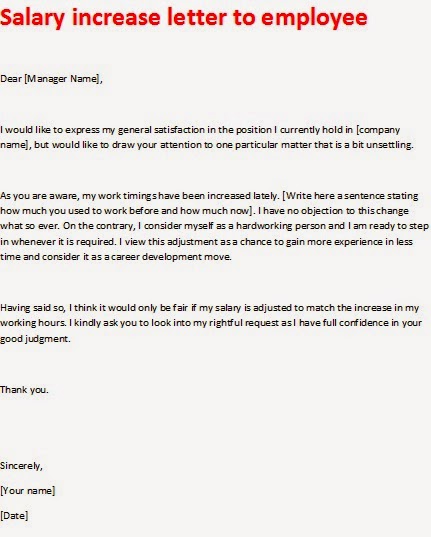 Salary increase letter to employee

Dear [Manager Name],

I would like to express my general satisfaction in the position I currently hold in [company name], but would like to draw your attention to one particular matter that is a bit unsettling.

As you are aware, my work timings have been increased lately. [Write here a sentence stating how much you used to work before and how much now]. I have no objection to this change what so ever. On the contrary, I consider myself as a hardworking person and I am ready to step in whenever it is required. I view this adjustment as a chance to gain more experience in less time and consider it as a career development move.

Having said so, I think it would only be fair if my salary is adjusted to match the increase in my working hours. I kindly ask you to look into my rightful request as I have full confidence in your good judgment.

Thank you.

Sincerely,

[Your name]

[Date]